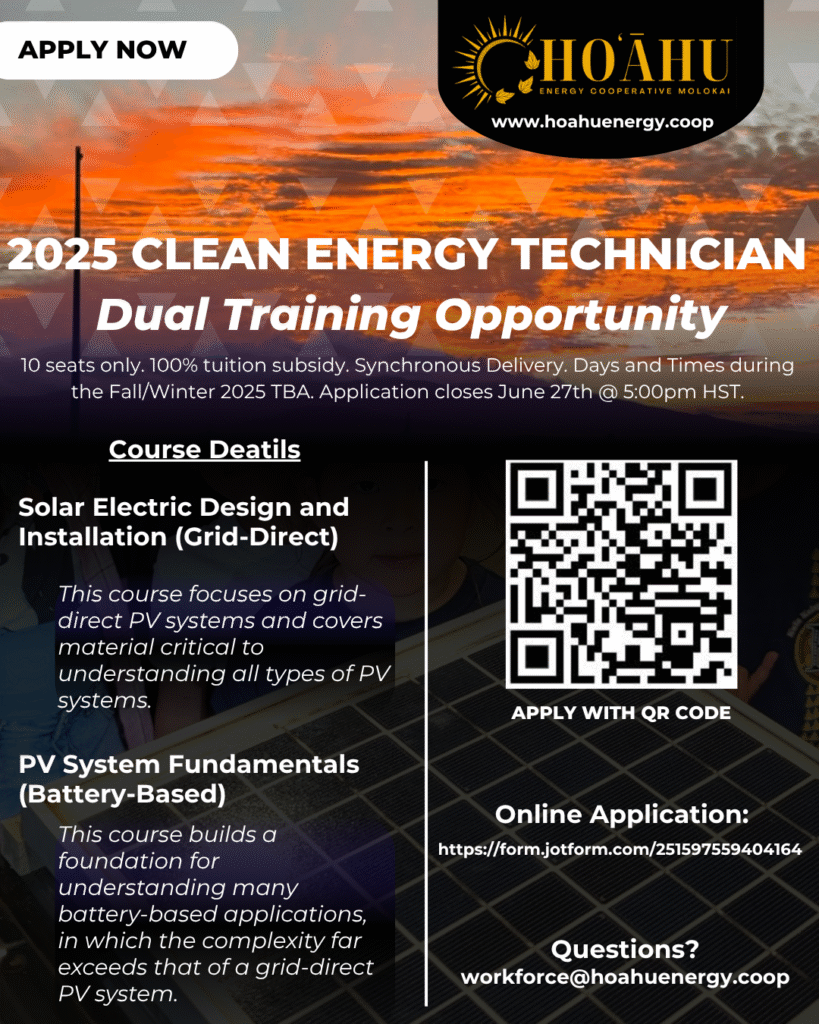 APPLY NOW

HOʻĀHU
ENERGY COOPERATIVE MOLOKAI
www.hoahuenergy.coop

2025 CLEAN ENERGY TECHNICIAN
Dual Training Opportunity

10 seats only. 100% tuition subsidy. Synchronous Delivery. Days and Times during the Fall/Winter 2025 TBA. Application closes June 27th @ 5:00pm HST.

Course Deatils

Solar Electric Design and Installation (Grid-Direct)

This course focuses on grid-direct PV systems and covers material critical to understanding all types of PV systems.

PV System Fundamentals (Battery-Based)

This course builds a foundation for understanding many battery-based applications, in which the complexity far exceeds that of a grid-direct PV system.

APPLY WITH QR CODE

Online Application:
https://form.jotform.com/251597559404164

Questions?
workforce@hoahuenergy.coop